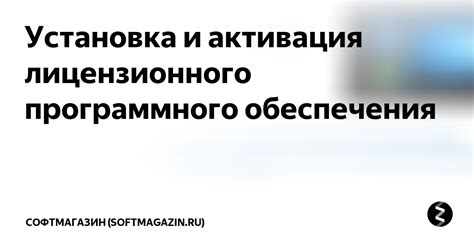 Установка и активация лицензионного программного обеспечения

СОФТМАГАЗИН (SOFTMAGAZIN.RU)